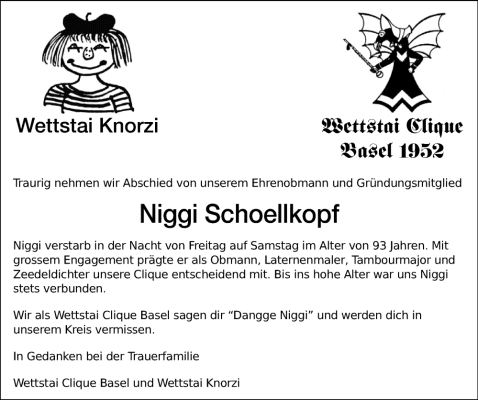 Wettstai Knorzi

Wettstai Clique
Basel 1952

Traurig nehmen wir Abschied von unserem Ehrenobmann und Gründungsmitglied

Niggi Schoellkopf

Niggi verstarb in der Nacht von Freitag auf Samstag im Alter von 93 Jahren. Mit grossem Engagement prägte er als Obmann, Laternenmaler, Tambourmajor und Zeedeldichter unsere Clique entscheidend mit. Bis ins hohe Alter war uns Niggi stets verbunden.

Wir als Wettstai Clique Basel sagen dir “Dangge Niggi” und werden dich in unserem Kreis vermissen.

In Gedanken bei der Trauerfamilie

Wettstai Clique Basel und Wettstai Knorzi